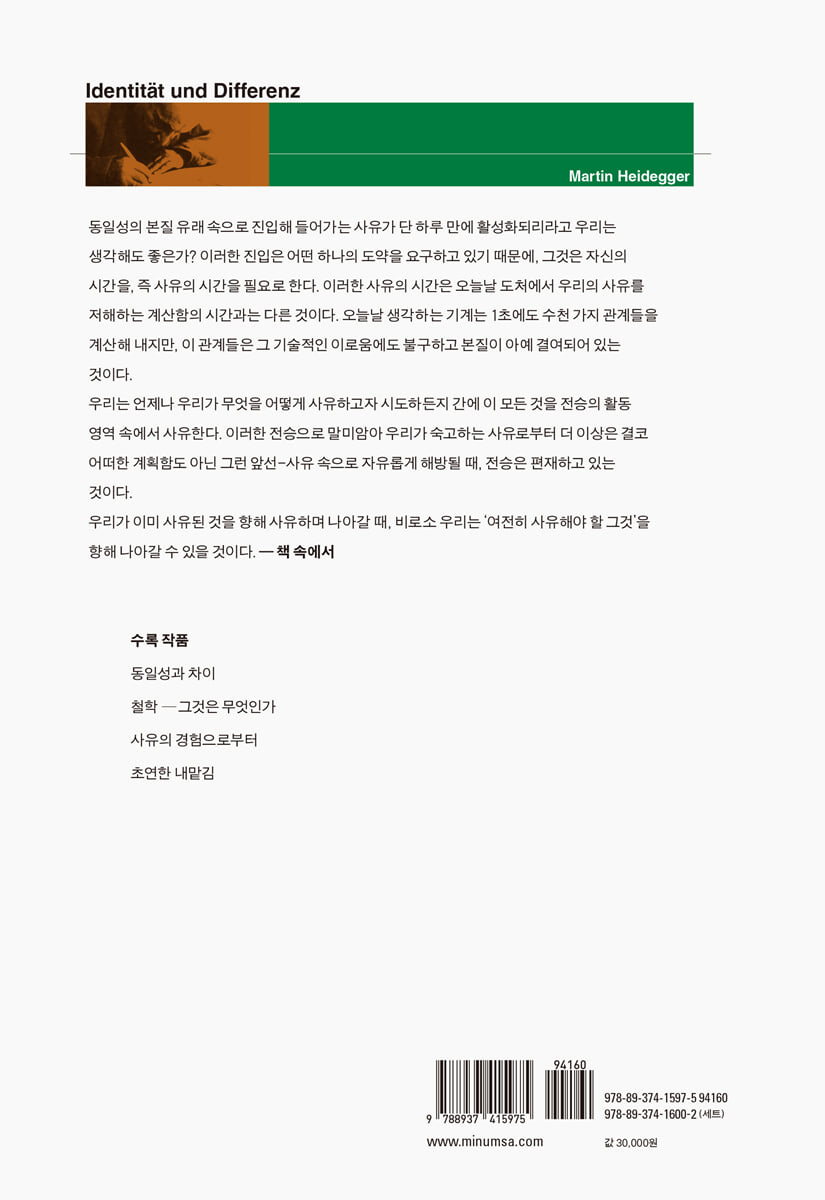 Identität und Differenz

Martin Heidegger

동일성의 본질 유래 속으로 진입해 들어가는 사유가 단 하루 만에 활성화되리라고 우리는 생각해도 좋은가? 이러한 진입은 어떤 하나의 도약을 요구하고 있기 때문에, 그것은 자신의 시간을, 즉 사유의 시간을 필요로 한다. 이러한 사유의 시간은 오늘날 도처에서 우리의 사유를 저해하는 계산함의 시간과는 다른 것이다. 오늘날 생각하는 기계는 1초에도 수천 가지 관계들을 계산해 내지만, 이 관계들은 그 기술적인 이로움에도 불구하고 본질이 아예 결여되어 있는 것이다.
우리는 언제나 우리가 무엇을 어떻게 사유하고자 시도하든지 간에 이 모든 것을 전승의 활동 영역 속에서 사유한다. 이러한 전승으로 말미암아 우리가 숙고하는 사유로부터 더 이상은 결코 어떠한 계획함도 아닌 그런 앞선-사유 속으로 자유롭게 해방될 때, 전승은 편재하고 있는 것이다.
우리가 이미 사유된 것을 향해 사유하며 나아갈 때, 비로소 우리는 '여전히 사유해야 할 그것'을 향해 나아갈 수 있을 것이다. — 책 속에서

수록 작품

동일성과 차이

철학 — 그것은 무엇인가

사유의 경험으로부터

초연한 내맡김

94160

9 788937 415975

978-89-374-1597-5 94160
978-89-374-1600-2 (세트)

www.minumsa.com

값 30,000원